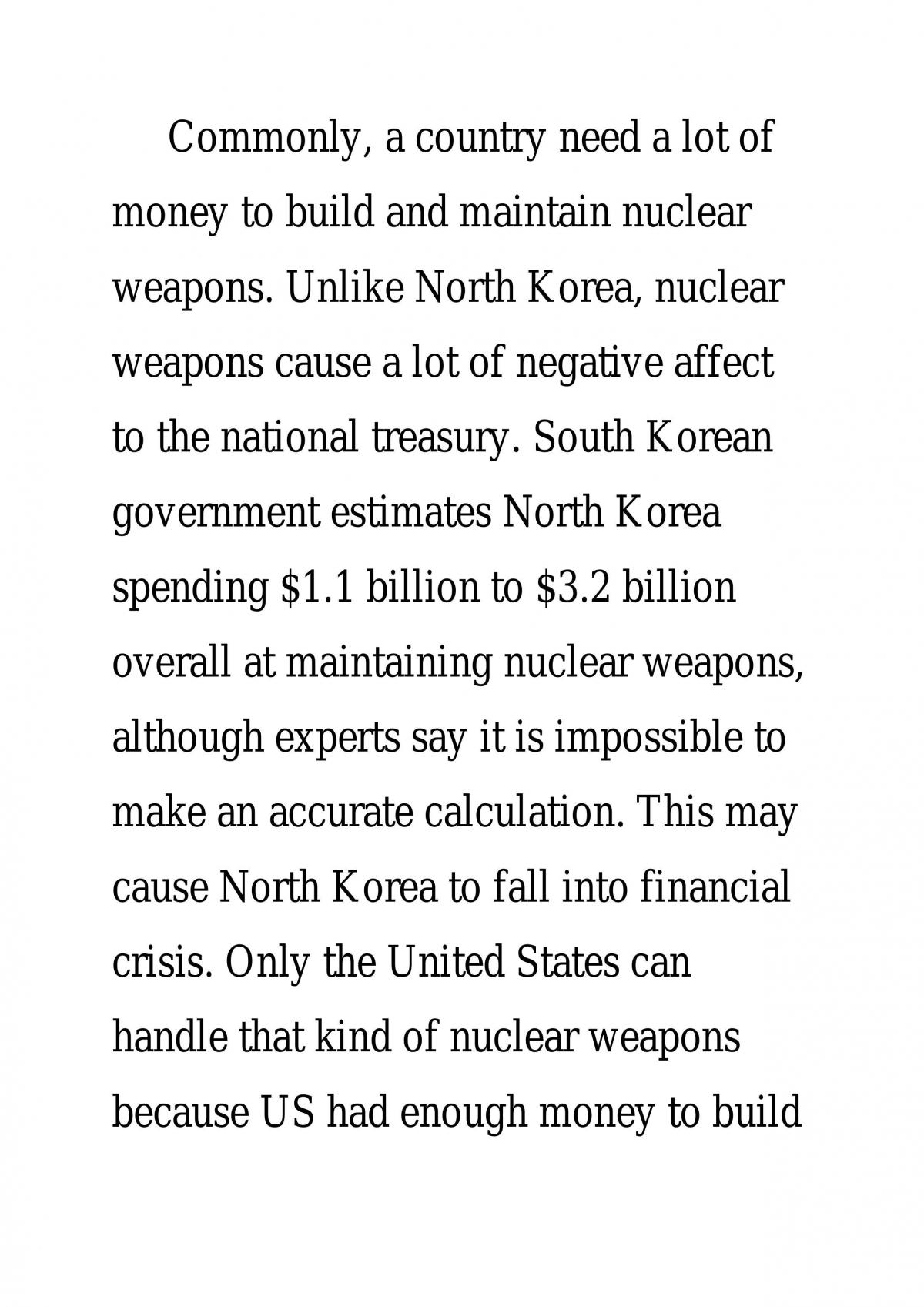 Commonly, a country need a lot of money to build and maintain nuclear weapons. Unlike North Korea, nuclear weapons cause a lot of negative affect to the national treasury. South Korean government estimates North Korea spending $1.1 billion to $3.2 billion overall at maintaining nuclear weapons, although experts say it is impossible to make an accurate calculation. This may cause North Korea to fall into financial crisis. Only the United States can handle that kind of nuclear weapons because US had enough money to build